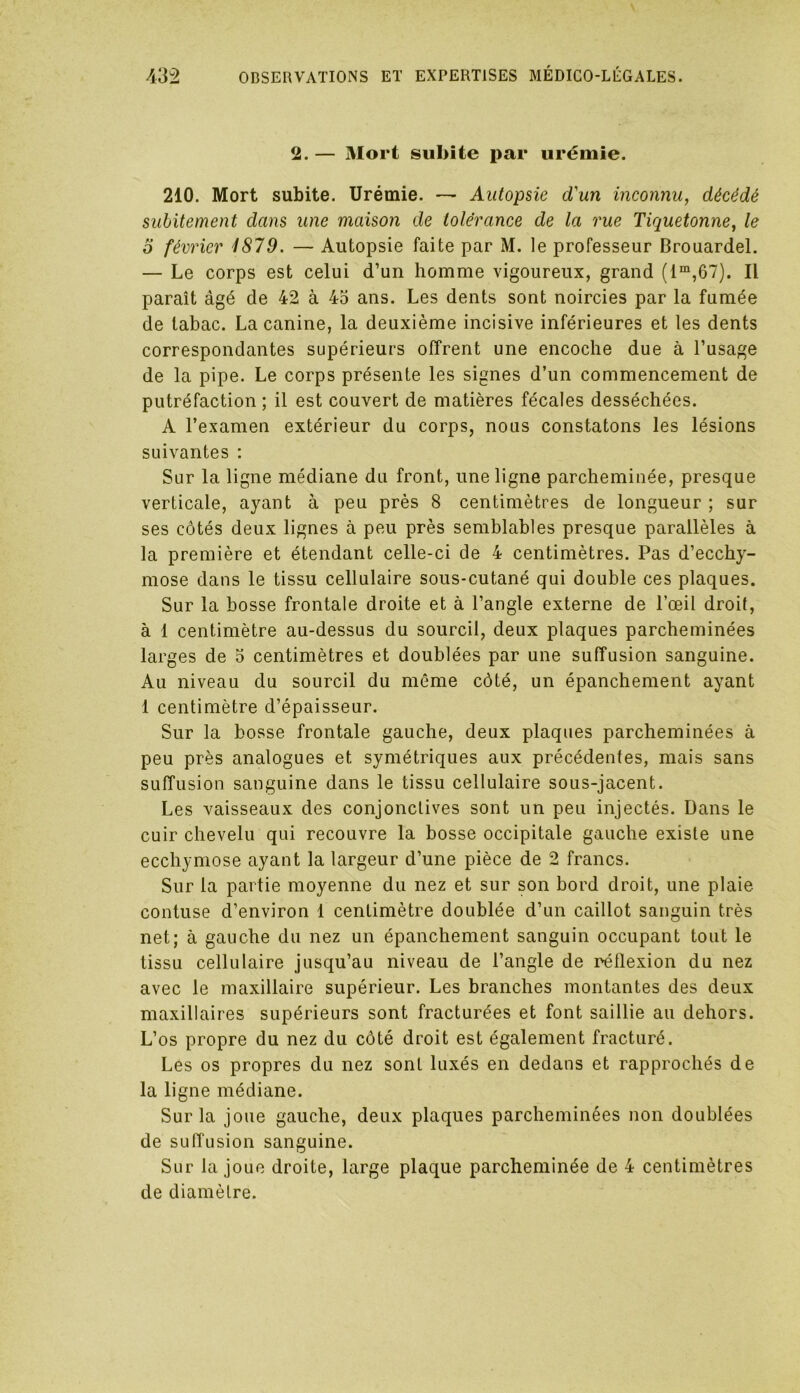 432 OBSERVATIONS ET EXPERTISES MÉDICO-LÉGALES.

2. — Mort subite par urémie.

210. Mort subite. Urémie. — Autopsie d'un inconnu, décédé subitement dans une maison de tolérance de la rue Tiquetonne, le 5 février 1879. — Autopsie faite par M. le professeur Brouardel. — Le corps est celui d'un homme vigoureux, grand ($1^m$,67). Il paraît âgé de 42 à 45 ans. Les dents sont noircies par la fumée de tabac. La canine, la deuxième incisive inférieures et les dents correspondantes supérieurs offrent une encoche due à l'usage de la pipe. Le corps présente les signes d'un commencement de putréfaction ; il est couvert de matières fécales desséchées.

A l'examen extérieur du corps, nous constatons les lésions suivantes :

Sur la ligne médiane du front, une ligne parcheminée, presque verticale, ayant à peu près 8 centimètres de longueur ; sur ses côtés deux lignes à peu près semblables presque parallèles à la première et étendant celle-ci de 4 centimètres. Pas d'ecchymose dans le tissu cellulaire sous-cutané qui double ces plaques.

Sur la bosse frontale droite et à l'angle externe de l'œil droit, à 1 centimètre au-dessus du sourcil, deux plaques parcheminées larges de 5 centimètres et doublées par une suffusion sanguine. Au niveau du sourcil du même côté, un épanchement ayant 1 centimètre d'épaisseur.

Sur la bosse frontale gauche, deux plaques parcheminées à peu près analogues et symétriques aux précédentes, mais sans suffusion sanguine dans le tissu cellulaire sous-jacent.

Les vaisseaux des conjonctives sont un peu injectés. Dans le cuir chevelu qui recouvre la bosse occipitale gauche existe une ecchymose ayant la largeur d'une pièce de 2 francs.

Sur la partie moyenne du nez et sur son bord droit, une plaie contuse d'environ 1 centimètre doublée d'un caillot sanguin très net; à gauche du nez un épanchement sanguin occupant tout le tissu cellulaire jusqu'au niveau de l'angle de réflexion du nez avec le maxillaire supérieur. Les branches montantes des deux maxillaires supérieurs sont fracturées et font saillie au dehors. L'os propre du nez du côté droit est également fracturé.

Les os propres du nez sont luxés en dedans et rapprochés de la ligne médiane.

Sur la joue gauche, deux plaques parcheminées non doublées de suffusion sanguine.

Sur la joue droite, large plaque parcheminée de 4 centimètres de diamètre.